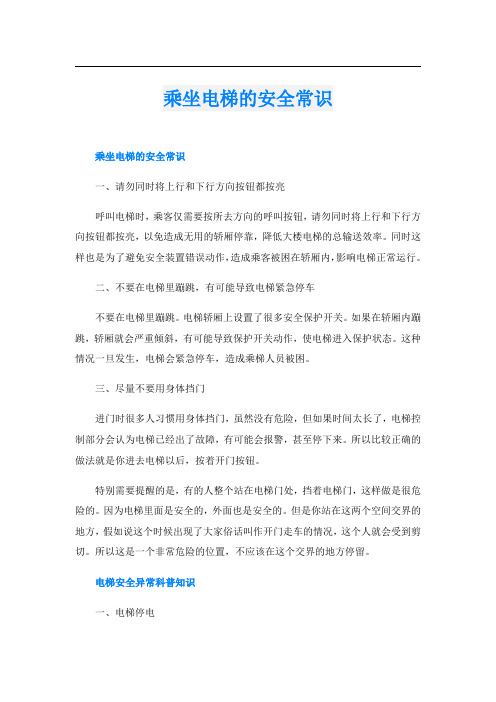 乘坐电梯的安全常识

乘坐电梯的安全常识

一、请勿同时将上行和下行方向按钮都按亮

呼叫电梯时，乘客仅需要按所去方向的呼叫按钮，请勿同时将上行和下行方向按钮都按亮，以免造成无用的轿厢停靠，降低大楼电梯的总输送效率。同时这样也是为了避免安全装置错误动作，造成乘客被困在轿厢内，影响电梯正常运行。

二、不要在电梯里蹦跳，有可能导致电梯紧急停车

不要在电梯里蹦跳。电梯轿厢上设置了很多安全保护开关。如果在轿厢内蹦跳，轿厢就会严重倾斜，有可能导致保护开关动作，使电梯进入保护状态。这种情况一旦发生，电梯会紧急停车，造成乘梯人员被困。

三、尽量不要用身体挡门

进门时很多人习惯用身体挡门，虽然没有危险，但如果时间太长了，电梯控制部分会认为电梯已经出了故障，有可能会报警，甚至停下来。所以比较正确的做法就是你进去电梯以后，按着开门按钮。

特别需要提醒的是，有的人整个站在电梯门处，挡着电梯门，这样做是很危险的。因为电梯里面是安全的，外面也是安全的。但是你站在这两个空间交界的地方，假如说这个时候出现了大家俗话叫作开门走车的情况，这个人就会受到剪切。所以这是一个非常危险的位置，不应该在这个交界的地方停留。

电梯安全异常科普知识

一、电梯停电